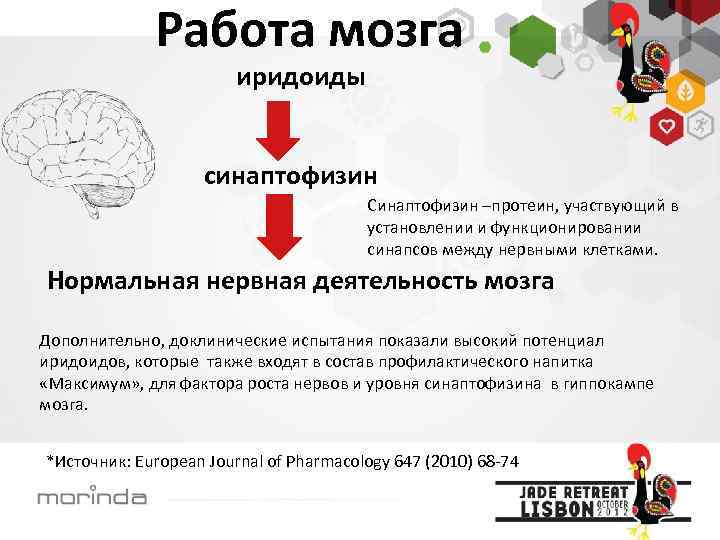 Работа мозга

иридоиды

синаптофизин

Синаптофизин –протеин, участвующий в установлении и функционировании синапсов между нервными клетками.

Нормальная нервная деятельность мозга

Дополнительно, доклинические испытания показали высокий потенциал иридоидов, которые также входят в состав профилактического напитка «Максимум», для фактора роста нервов и уровня синаптофизина в гиппокампе мозга.

*Источник: European Journal of Pharmacology 647 (2010) 68-74

morinda

JADE RETREAT
LISBON OCTOBER 2012